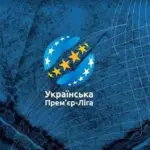 Українська
Прем'єр-Ліга